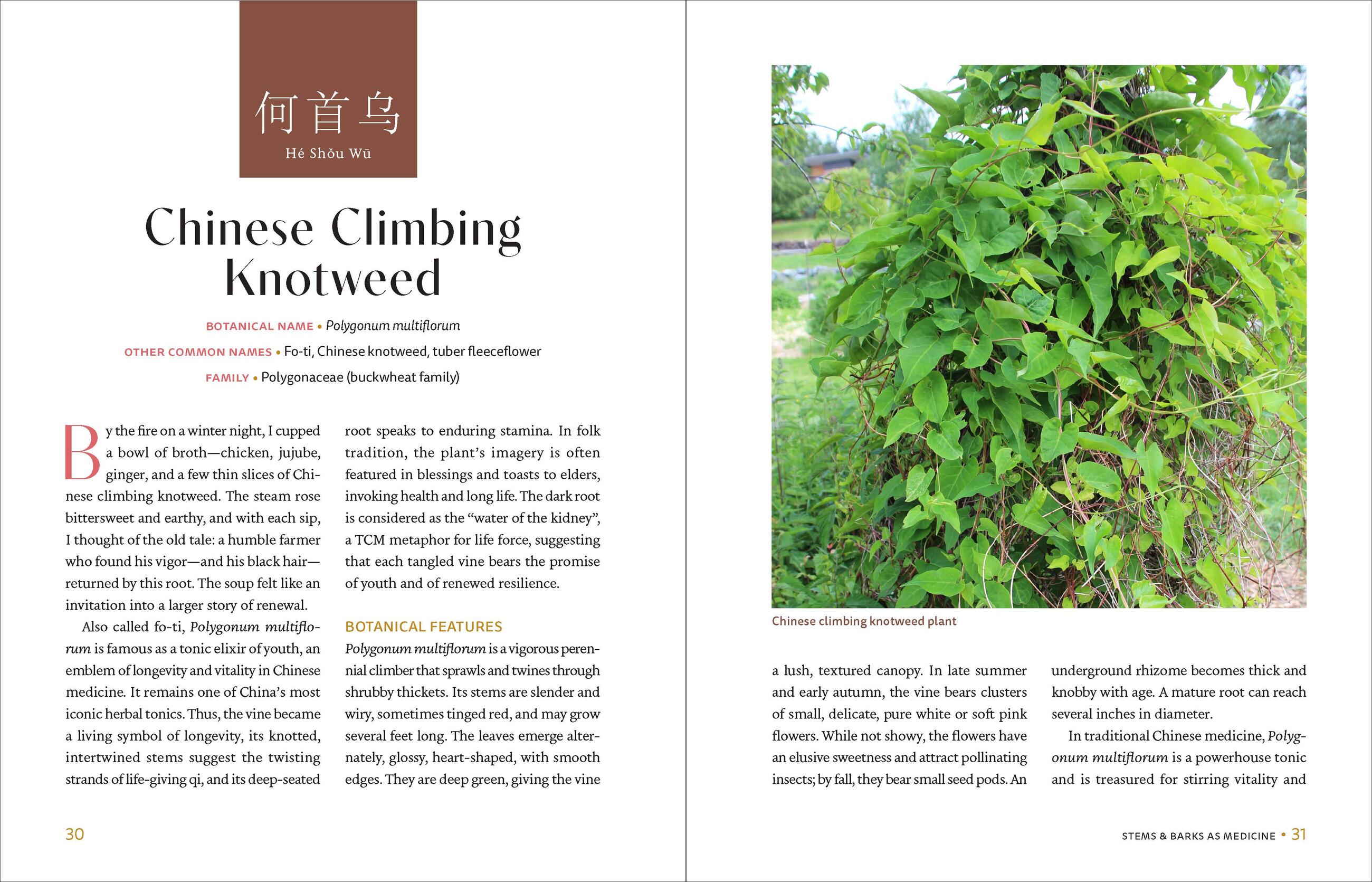 何首乌
Hé Shǒu Wū

Chinese Climbing Knotweed

BOTANICAL NAME • Polygonum multiflorum
OTHER COMMON NAMES • Fo-ti, Chinese knotweed, tuber fleeceflower
FAMILY • Polygonaceae (buckwheat family)

By the fire on a winter night, I cupped a bowl of broth—chicken, jujube, ginger, and a few thin slices of Chinese climbing knotweed. The steam rose bittersweet and earthy, and with each sip, I thought of the old tale: a humble farmer who found his vigor—and his black hair—returned by this root. The soup felt like an invitation into a larger story of renewal.

Also called fo-ti, Polygonum multiflorum is famous as a tonic elixir of youth, an emblem of longevity and vitality in Chinese medicine. It remains one of China's most iconic herbal tonics. Thus, the vine became a living symbol of longevity, its knotted, intertwined stems suggest the twisting strands of life-giving qi, and its deep-seated root speaks to enduring stamina. In folk tradition, the plant's imagery is often featured in blessings and toasts to elders, invoking health and long life. The dark root is considered as the "water of the kidney", a TCM metaphor for life force, suggesting that each tangled vine bears the promise of youth and of renewed resilience.

BOTANICAL FEATURES
Polygonum multiflorum is a vigorous perennial climber that sprawls and twines through shrubby thickets. Its stems are slender and wiry, sometimes tinged red, and may grow several feet long. The leaves emerge alternately, glossy, heart-shaped, with smooth edges. They are deep green, giving the vine

30

Chinese climbing knotweed plant

a lush, textured canopy. In late summer and early autumn, the vine bears clusters of small, delicate, pure white or soft pink flowers. While not showy, the flowers have an elusive sweetness and attract pollinating insects; by fall, they bear small seed pods. An underground rhizome becomes thick and knobby with age. A mature root can reach several inches in diameter.

In traditional Chinese medicine, Polygonum multiflorum is a powerhouse tonic and is treasured for stirring vitality and

STEMS & BARKS AS MEDICINE • 31